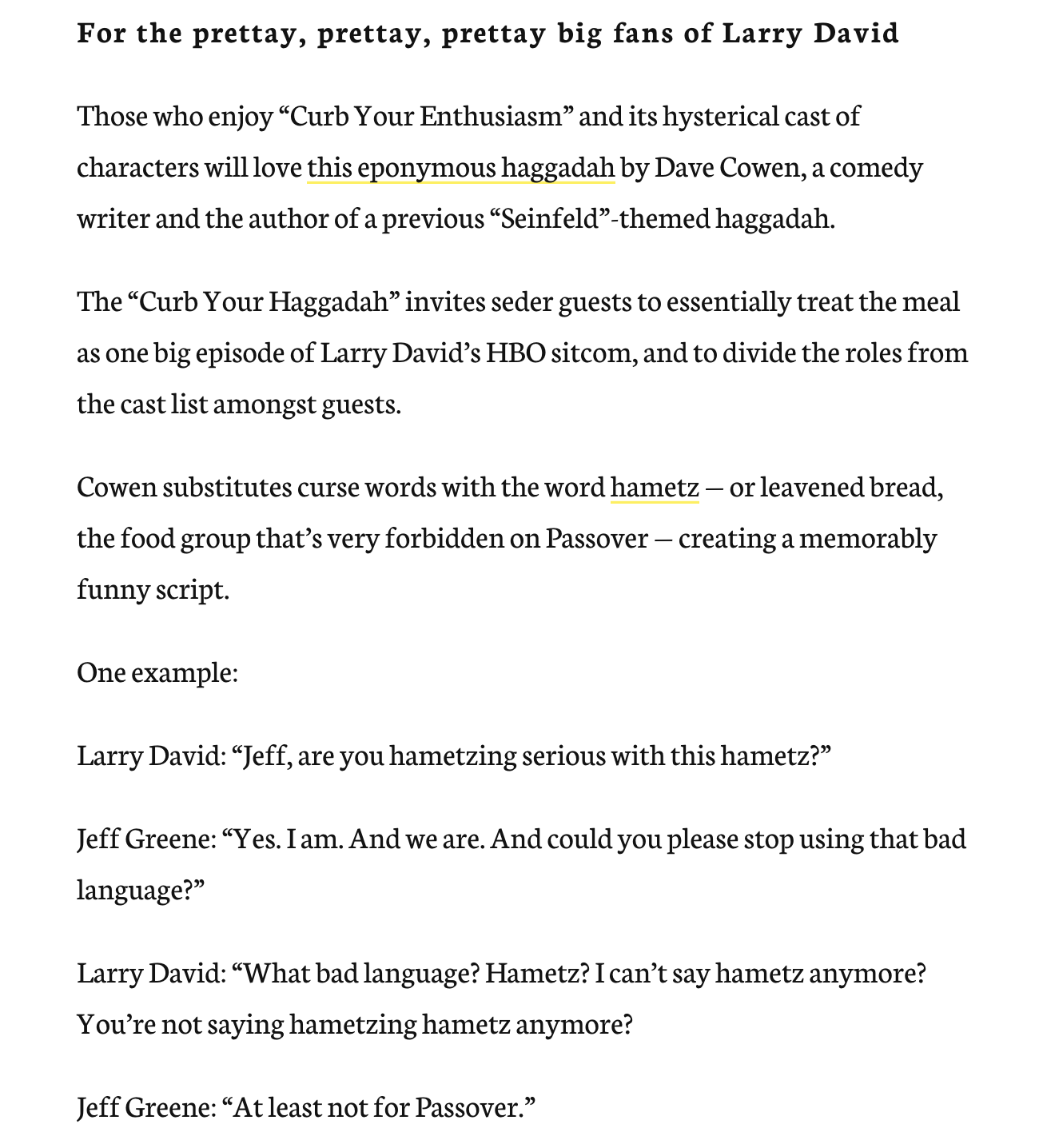 For the prettay, prettay, prettay big fans of Larry David

Those who enjoy “Curb Your Enthusiasm” and its hysterical cast of characters will love this eponymous haggadah by Dave Cowen, a comedy writer and the author of a previous “Seinfeld”-themed haggadah.

The “Curb Your Haggadah” invites seder guests to essentially treat the meal as one big episode of Larry David’s HBO sitcom, and to divide the roles from the cast list amongst guests.

Cowen substitutes curse words with the word hametz — or leavened bread, the food group that’s very forbidden on Passover — creating a memorably funny script.

One example:

Larry David: “Jeff, are you hametzing serious with this hametz?”

Jeff Greene: “Yes. I am. And we are. And could you please stop using that bad language?”

Larry David: “What bad language? Hametz? I can’t say hametz anymore? You’re not saying hametzing hametz anymore?

Jeff Greene: “At least not for Passover.”